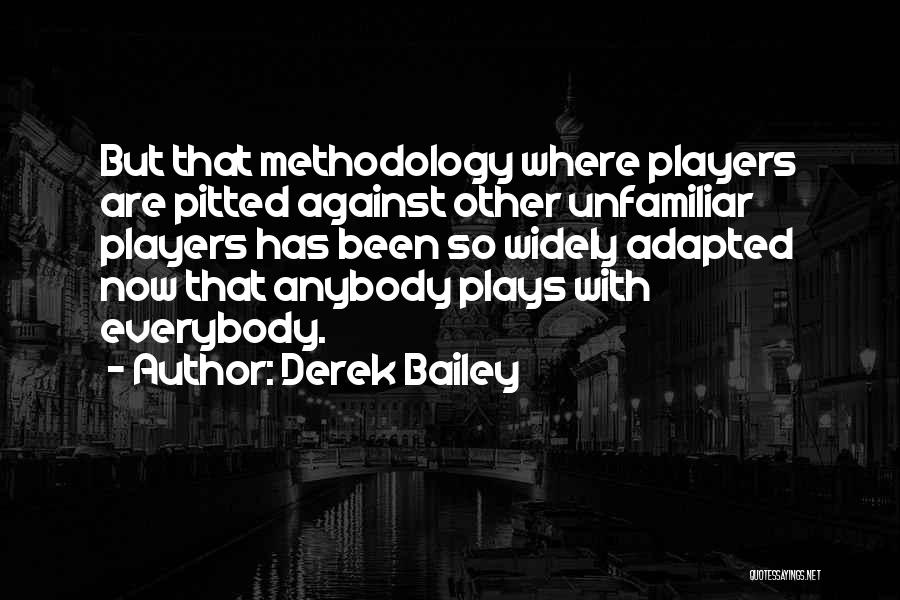 But that methodology where players are pitted against other unfamiliar players has been so widely adapted now that anybody plays with everybody.
- Author: Derek Bailey

QUOTESSAYINGS.NET